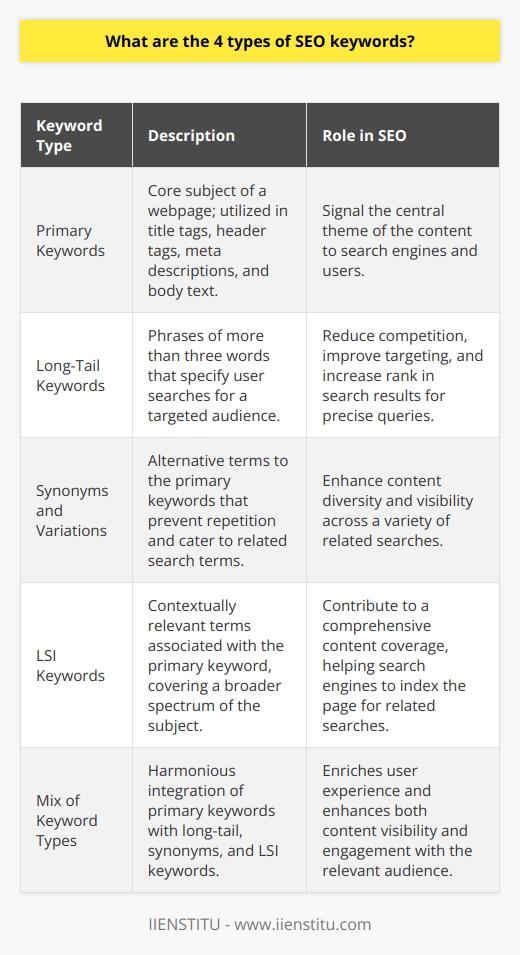 What are the 4 types of SEO keywords?

| Keyword Type | Description | Role in SEO |
|---|---|---|
| Primary Keywords | Core subject of a webpage; utilized in title tags, header tags, meta descriptions, and body text. | Signal the central theme of the content to search engines and users. |
| Long-Tail Keywords | Phrases of more than three words that specify user searches for a targeted audience. | Reduce competition, improve targeting, and increase rank in search results for precise queries. |
| Synonyms and Variations | Alternative terms to the primary keywords that prevent repetition and cater to related search terms. | Enhance content diversity and visibility across a variety of related searches. |
| LSI Keywords | Contextually relevant terms associated with the primary keyword, covering a broader spectrum of the subject. | Contribute to a comprehensive content coverage, helping search engines to index the page for related searches. |
| Mix of Keyword Types | Harmonious integration of primary keywords with long-tail, synonyms, and LSI keywords. | Enriches user experience and enhances both content visibility and engagement with the relevant audience. |

IIENSTITU - www.iienstitu.com